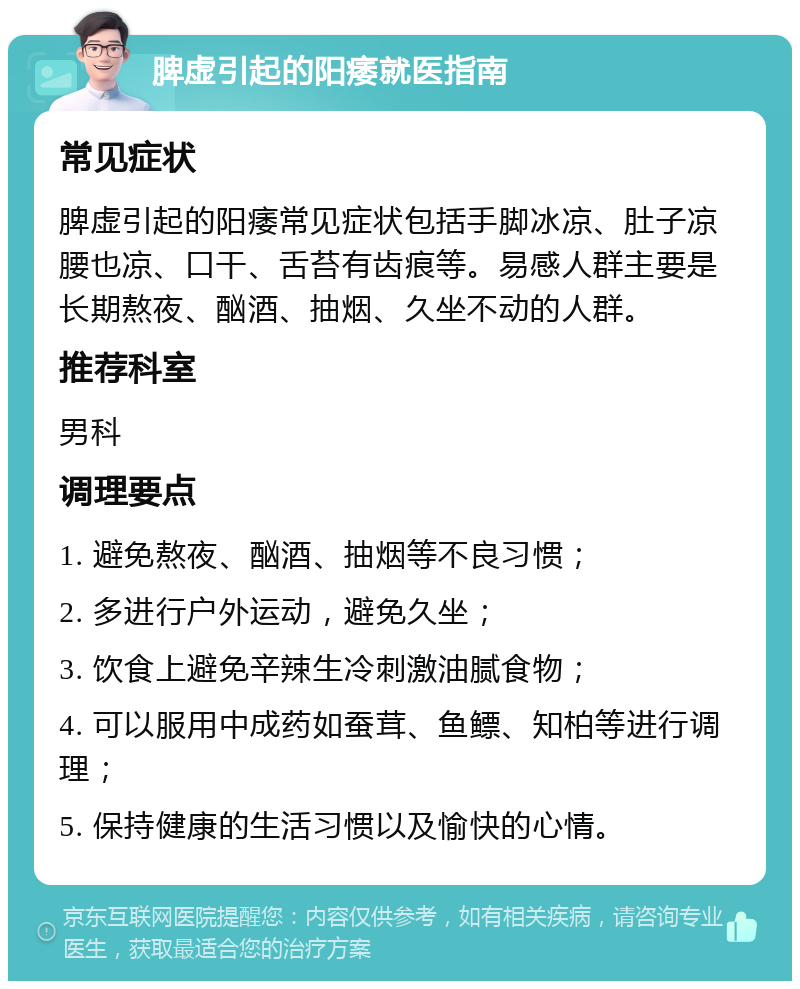 脾虚引起的阳痿就医指南

常见症状

脾虚引起的阳痿常见症状包括手脚冰凉、肚子凉腰也凉、口干、舌苔有齿痕等。易感人群主要是长期熬夜、酗酒、抽烟、久坐不动的人群。

推荐科室

男科

调理要点

1. 避免熬夜、酗酒、抽烟等不良习惯；

2. 多进行户外运动，避免久坐；

3. 饮食上避免辛辣生冷刺激油腻食物；

4. 可以服用中成药如蚕茸、鱼鳔、知柏等进行调理；

5. 保持健康的生活习惯以及愉快的心情。

京东互联网医院提醒您：内容仅供参考，如有相关疾病，请咨询专业医生，获取最适合您的治疗方案